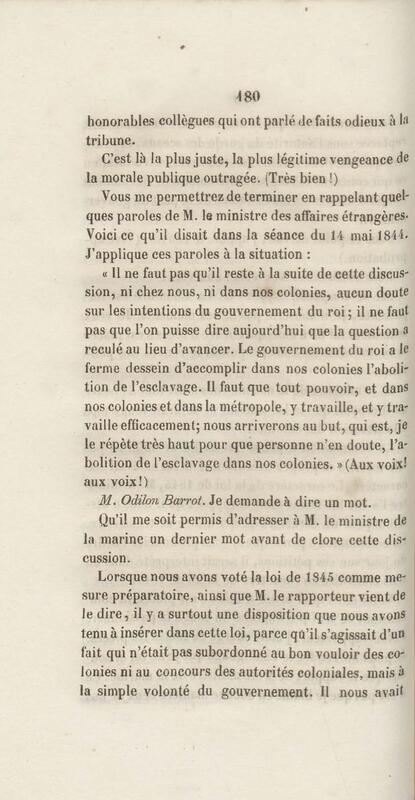 180

honorables collègues qui ont parlé de faits odieux à la tribune.

C'est là la plus juste, la plus légitime vengeance de la morale publique outragée. (Très bien !)

Vous me permettrez de terminer en rappelant quelques paroles de M. le ministre des affaires étrangères. Voici ce qu'il disait dans la séance du 14 mai 1844. J'applique ces paroles à la situation :

« Il ne faut pas qu'il reste à la suite de cette discussion, ni chez nous, ni dans nos colonies, aucun doute sur les intentions du gouvernement du roi ; il ne faut pas que l'on puisse dire aujourd'hui que la question a reculé au lieu d'avancer. Le gouvernement du roi a le ferme dessein d'accomplir dans nos colonies l'abolition de l'esclavage. Il faut que tout pouvoir, et dans nos colonies et dans la métropole, y travaille, et y travaille efficacement; nous arriverons au but, qui est, je le répète très haut pour que personne n'en doute, l'abolition de l'esclavage dans nos colonies. » (Aux voix! aux voix!)

M. Odilon Barrot. Je demande à dire un mot.

Qu'il me soit permis d'adresser à M. le ministre de la marine un dernier mot avant de clore cette discussion.

Lorsque nous avons voté la loi de 1845 comme mesure préparatoire, ainsi que M. le rapporteur vient de le dire, il y a surtout une disposition que nous avons tenu à insérer dans cette loi, parce qu'il s'agissait d'un fait qui n'était pas subordonné au bon vouloir des colonies ni au concours des autorités coloniales, mais à la simple volonté du gouvernement. Il nous avait